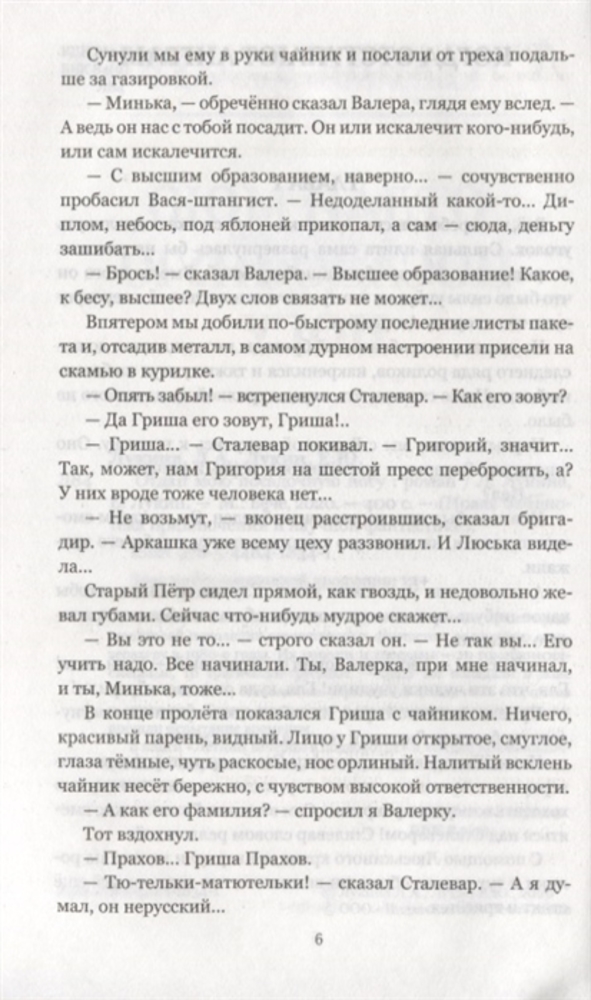 Сунули мы ему в руки чайник и послали от греха подальше за газировкой.

— Минька, — обречённо сказал Валера, глядя ему вслед. — А ведь он нас с тобой посадит. Он или искалечит кого-нибудь, или сам искалечится.

— С высшим образованием, наверно... — сочувственно пробасил Вася-штангист. — Недоделанный какой-то... Диплом, небось, под яблоней прикопал, а сам — сюда, деньгу зашибать...

— Брось! — сказал Валера. — Высшее образование! Какое, к бесу, высшее? Двух слов связать не может...

Впятером мы добили по-быстрому последние листы пакета и, отсадив металл, в самом дурном настроении присели на скамью в курилке.

— Опять забыл! — встрепенулся Сталевар. — Как его зовут?

— Да Гриша его зовут, Гриша!..

— Гриша... — Сталевар покивал. — Григорий, значит... Так, может, нам Григория на шестой пресс перебросить, а? У них вроде тоже человека нет...

— Не возьмут, — вконец расстроившись, сказал бригадир. — Аркашка уже всему цеху раззвонил. И Люська видела...

Старый Пётр сидел прямой, как гвоздь, и недовольно жевал губами. Сейчас что-нибудь мудрое скажет...

— Вы это не то... — строго сказал он. — Не так вы... Его учить надо. Все начинали. Ты, Валерка, при мне начинал, и ты, Минька, тоже...

В конце пролёта показался Гриша с чайником. Ничего, красивый парень, видный. Лицо у Гриши открытое, смуглое, глаза тёмные, чуть раскосые, нос орлиный. Налитый всклень чайник несёт бережно, с чувством высокой ответственности.

— А как его фамилия? — спросил я Валерку.

Тот вздохнул.

— Прахов... Гриша Прахов.

— Тю-тельки-матютельки! — сказал Сталевар. — А я думал, он нерусский...

6